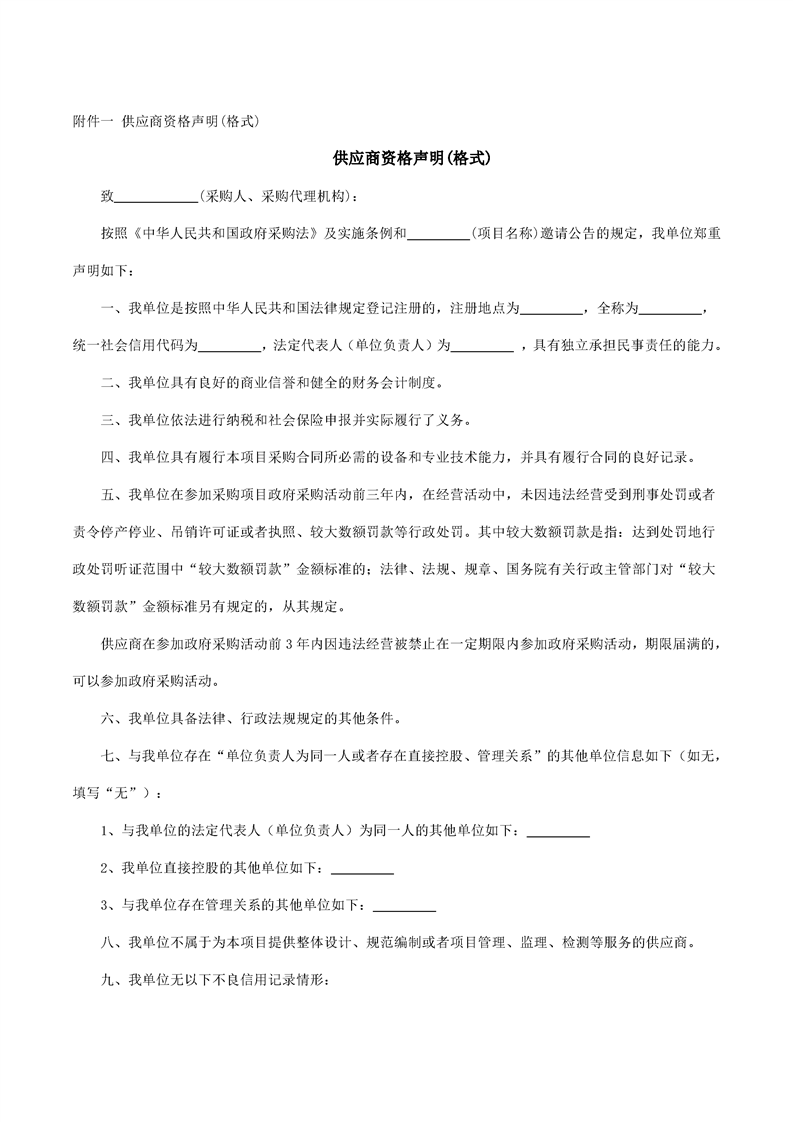 附件一 供应商资格声明(格式)

供应商资格声明(格式)

致____________(采购人、采购代理机构)：

按照《中华人民共和国政府采购法》及实施条例和_________(项目名称)邀请公告的规定，我单位郑重声明如下：

一、我单位是按照中华人民共和国法律规定登记注册的，注册地点为_________，全称为_________，统一社会信用代码为_________，法定代表人（单位负责人）为_________ ，具有独立承担民事责任的能力。

二、我单位具有良好的商业信誉和健全的财务会计制度。

三、我单位依法进行纳税和社会保险申报并实际履行了义务。

四、我单位具有履行本项目采购合同所必需的设备和专业技术能力，并具有履行合同的良好记录。

五、我单位在参加采购项目政府采购活动前三年内，在经营活动中，未因违法经营受到刑事处罚或者责令停产停业、吊销许可证或者执照、较大数额罚款等行政处罚。其中较大数额罚款是指：达到处罚地行政处罚听证范围中“较大数额罚款”金额标准的；法律、法规、规章、国务院有关行政主管部门对“较大数额罚款”金额标准另有规定的，从其规定。

供应商在参加政府采购活动前 3 年内因违法经营被禁止在一定期限内参加政府采购活动，期限届满的，可以参加政府采购活动。

六、我单位具备法律、行政法规规定的其他条件。

七、与我单位存在“单位负责人为同一人或者存在直接控股、管理关系”的其他单位信息如下（如无，填写“无”）：

1、与我单位的法定代表人（单位负责人）为同一人的其他单位如下：_________

2、我单位直接控股的其他单位如下：_________

3、与我单位存在管理关系的其他单位如下：_________

八、我单位不属于为本项目提供整体设计、规范编制或者项目管理、监理、检测等服务的供应商。

九、我单位无以下不良信用记录情形：